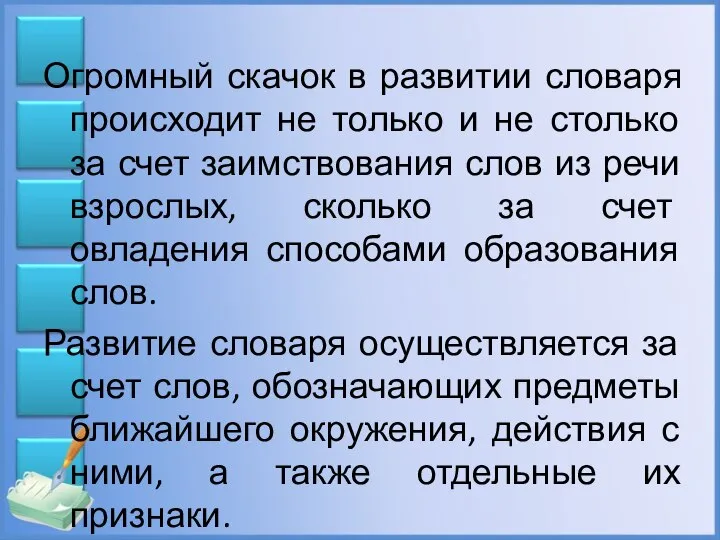 Огромный скачок в развитии словаря происходит не только и не столько за счет заимствования слов из речи взрослых, сколько за счет овладения способами образования слов.

Развитие словаря осуществляется за счет слов, обозначающих предметы ближайшего окружения, действия с ними, а также отдельные их признаки.